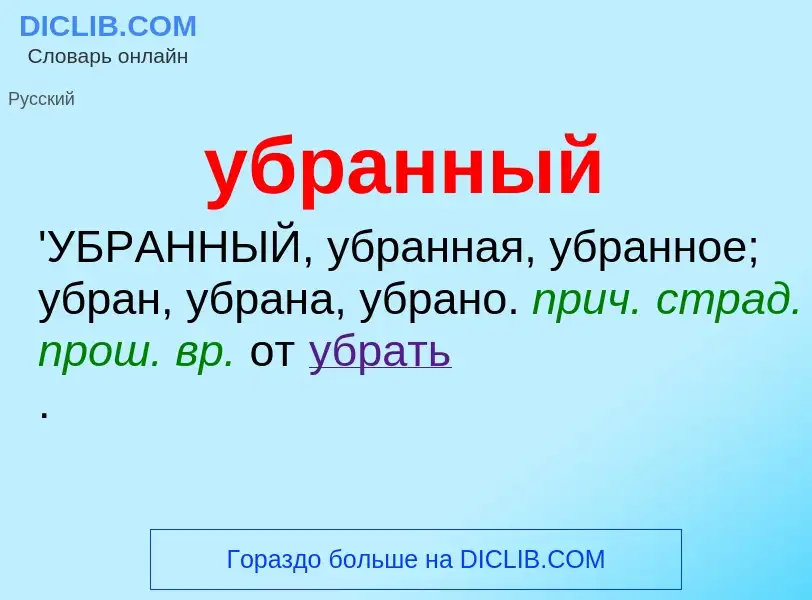 DICLIB.COM
Словарь онлайн

Русский

убранный

'УБРАННЫЙ, убранная, убранное; убран, убрана, убрано. прич. страд. прош. вр. от убрать
.

Гораздо больше на DICLIB.COM